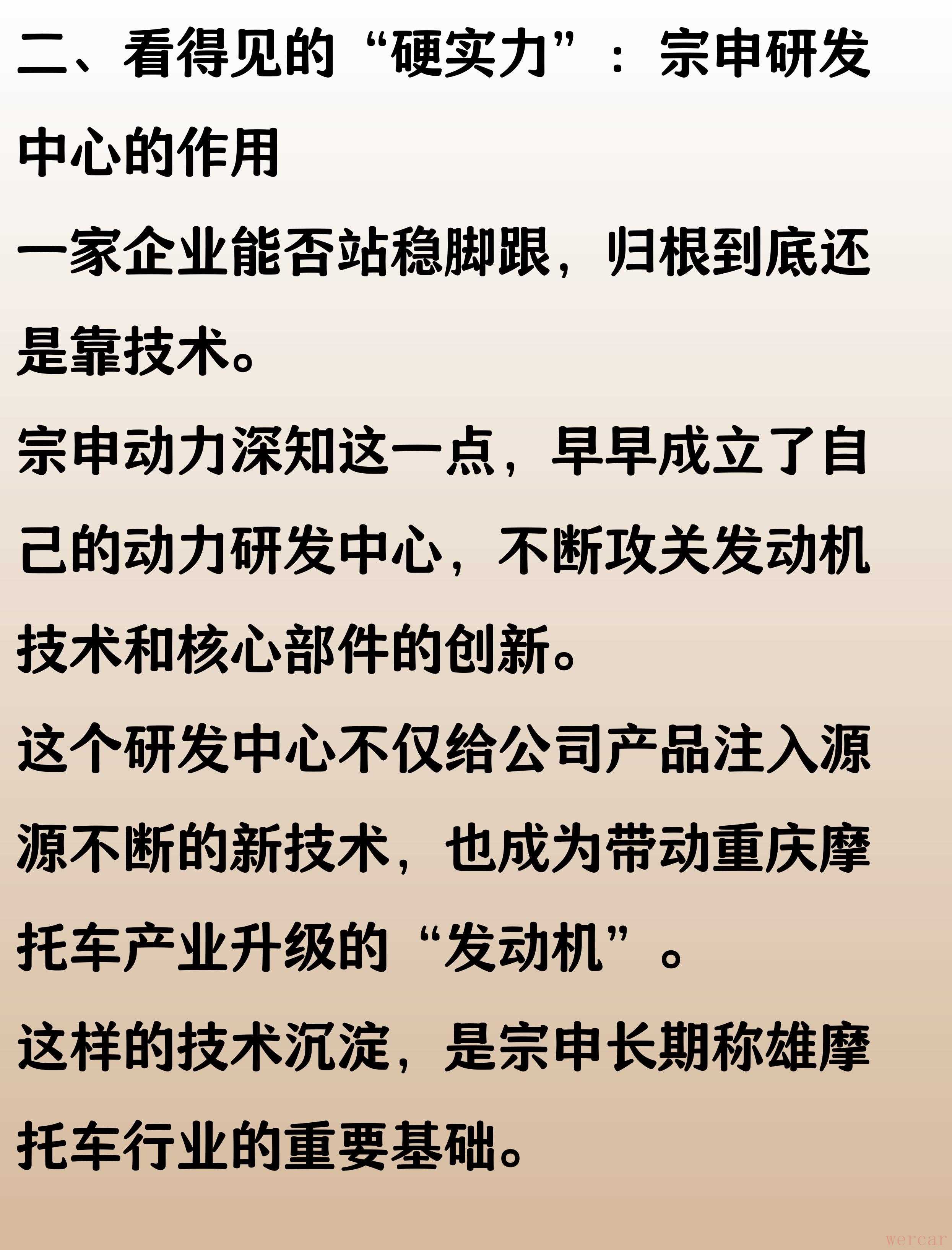 二、看得见的“硬实力”：宗申研发中心的作用

一家企业能否站稳脚跟，归根到底还是靠技术。

宗申动力深知这一点，早早成立了自己的动力研发中心，不断攻关发动机技术和核心部件的创新。

这个研发中心不仅给公司产品注入源源不断的新技术，也成为带动重庆摩托车产业升级的“发动机”。

这样的技术沉淀，是宗申长期称雄摩托车行业的重要基础。

wercar